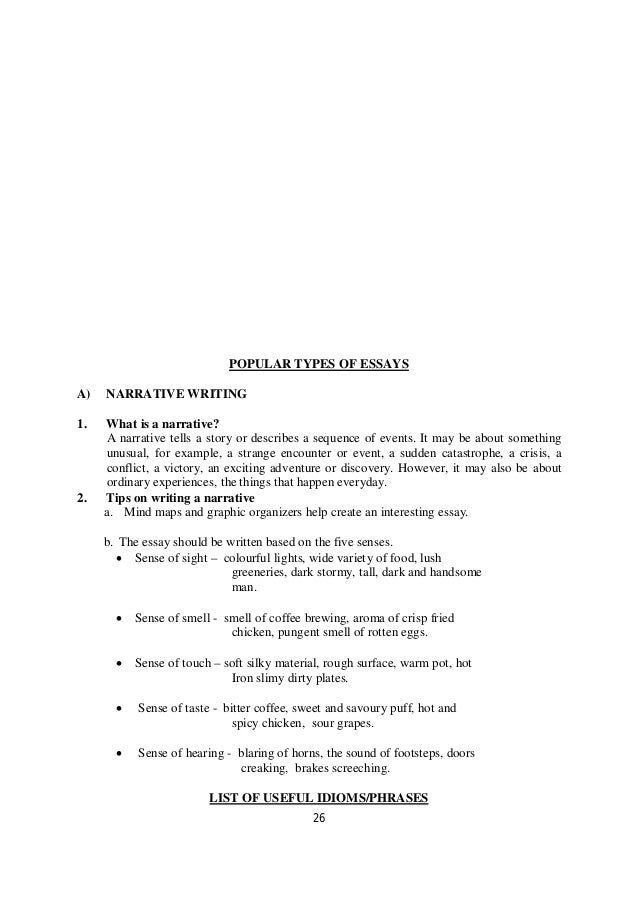 POPULAR TYPES OF ESSAYS

A) NARRATIVE WRITING

1. What is a narrative?
A narrative tells a story or describes a sequence of events. It may be about something unusual, for example, a strange encounter or event, a sudden catastrophe, a crisis, a conflict, a victory, an exciting adventure or discovery. However, it may also be about ordinary experiences, the things that happen everyday.

2. Tips on writing a narrative
a. Mind maps and graphic organizers help create an interesting essay.

b. The essay should be written based on the five senses.

• Sense of sight – colourful lights, wide variety of food, lush greeneries, dark stormy, tall, dark and handsome man.

• Sense of smell - smell of coffee brewing, aroma of crisp fried chicken, pungent smell of rotten eggs.

• Sense of touch – soft silky material, rough surface, warm pot, hot Iron slimy dirty plates.

• Sense of taste - bitter coffee, sweet and savoury puff, hot and spicy chicken, sour grapes.

• Sense of hearing - blaring of horns, the sound of footsteps, doors creaking, brakes screeching.

LIST OF USEFUL IDIOMS/PHRASES

26